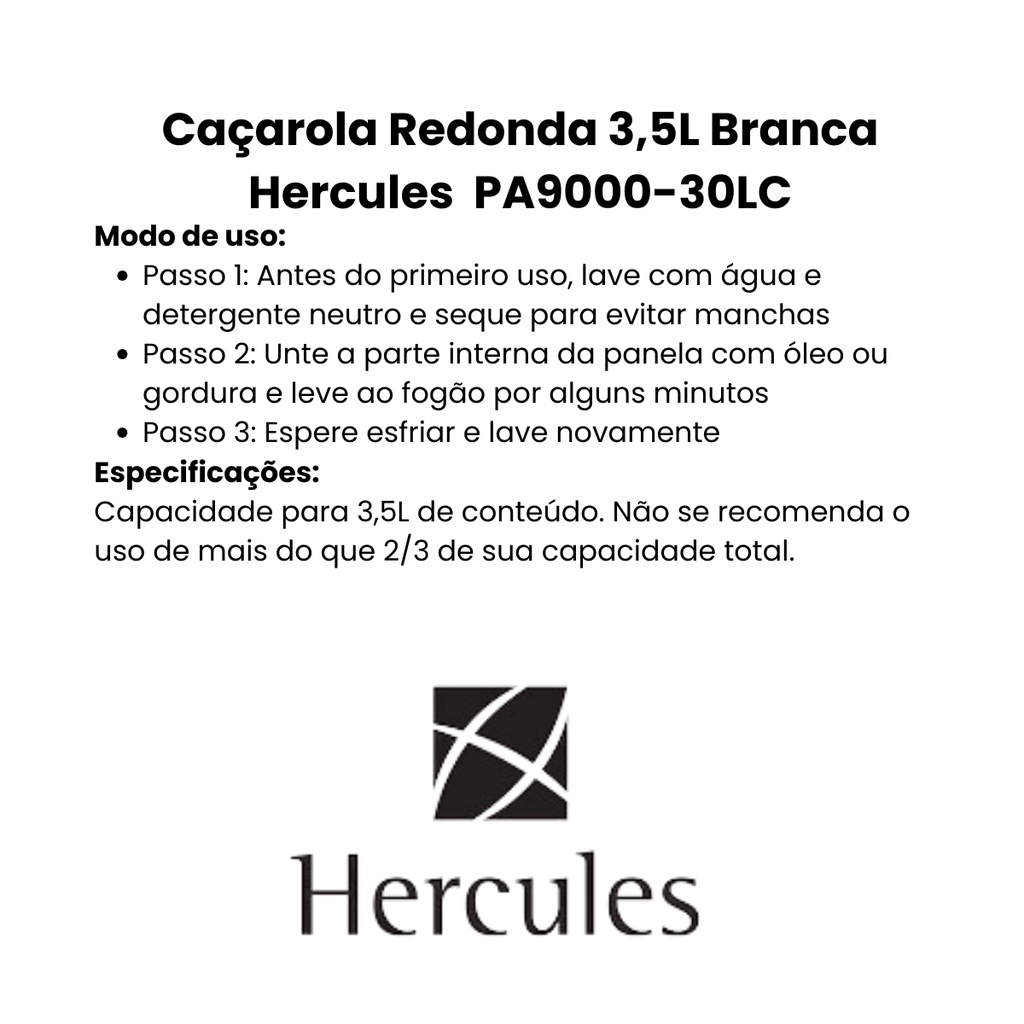 Caçarola Redonda 3,5L Branca Hercules  PA9000-30LC

Modo de uso:

- Passo 1: Antes do primeiro uso, lave com água e detergente neutro e seque para evitar manchas
- Passo 2: Unte a parte interna da panela com óleo ou gordura e leve ao fogão por alguns minutos
- Passo 3: Espere esfriar e lave novamente

Especificações:

Capacidade para 3,5L de conteúdo. Não se recomenda o uso de mais do que 2/3 de sua capacidade total.

Hercules